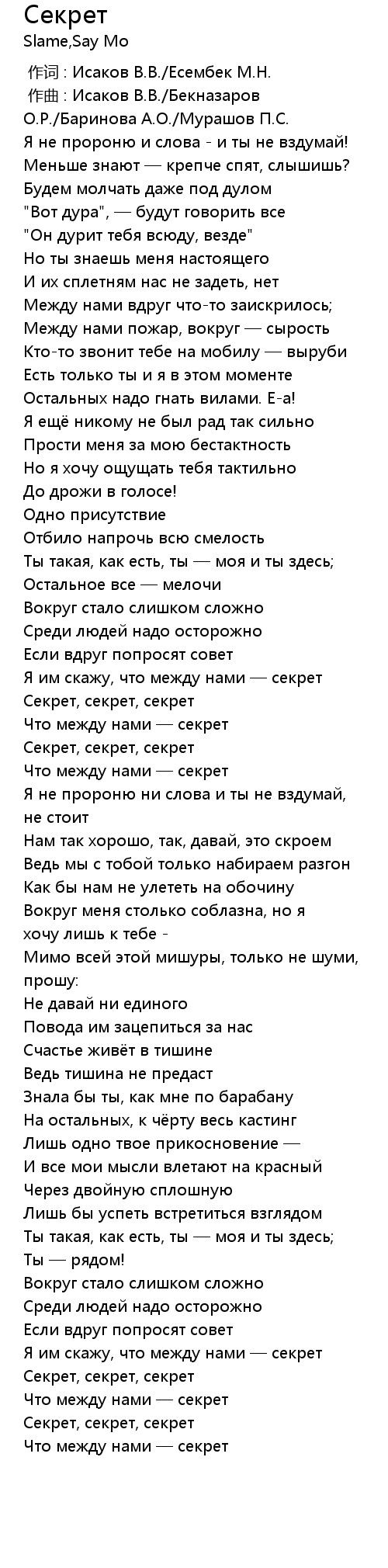 Секрет
Slame,Say Mo

作词 : Исаков В.В./Есембек М.Н.
作曲 : Исаков В.В./Бекназаров О.Р./Баринова А.О./Мурашов П.С.
Я не пророню и слова - и ты не вздумай!
Меньше знают — крепче спят, слышишь?
Будем молчать даже под дулом
"Вот дура", — будут говорить все
"Он дурит тебя всюду, везде"
Но ты знаешь меня настоящего
И их сплетням нас не задеть, нет
Между нами вдруг что-то заискрилось;
Между нами пожар, вокруг — сырость
Кто-то звонит тебе на мобилу — выруби
Есть только ты и я в этом моменте
Остальных надо гнать вилами. Е-а!
Я ещё никому не был рад так сильно
Прости меня за мою бестактность
Но я хочу ощущать тебя тактильно
До дрожи в голосе!
Одно присутствие
Отбило напрочь всю смелость
Ты такая, как есть, ты — моя и ты здесь;
Остальное все — мелочи
Вокруг стало слишком сложно
Среди людей надо осторожно
Если вдруг попросят совет
Я им скажу, что между нами — секрет
Секрет, секрет, секрет
Что между нами — секрет
Секрет, секрет, секрет
Что между нами — секрет
Я не пророню ни слова и ты не вздумай, не стоит
Нам так хорошо, так, давай, это скроем
Ведь мы с тобой только набираем разгон
Как бы нам не улететь на обочину
Вокруг меня столько соблазна, но я хочу лишь к тебе -
Мимо всей этой мишуры, только не шуми, прошу:
Не давай ни единого
Повода им зацепиться за нас
Счастье живёт в тишине
Ведь тишина не предаст
Знала бы ты, как мне по барабану
На остальных, к чёрту весь кастинг
Лишь одно твое прикосновение —
И все мои мысли влетают на красный
Через двойную сплошную
Лишь бы успеть встретиться взглядом
Ты такая, как есть, ты — моя и ты здесь;
Ты — рядом!
Вокруг стало слишком сложно
Среди людей надо осторожно
Если вдруг попросят совет
Я им скажу, что между нами — секрет
Секрет, секрет, секрет
Что между нами — секрет
Секрет, секрет, секрет
Что между нами — секрет